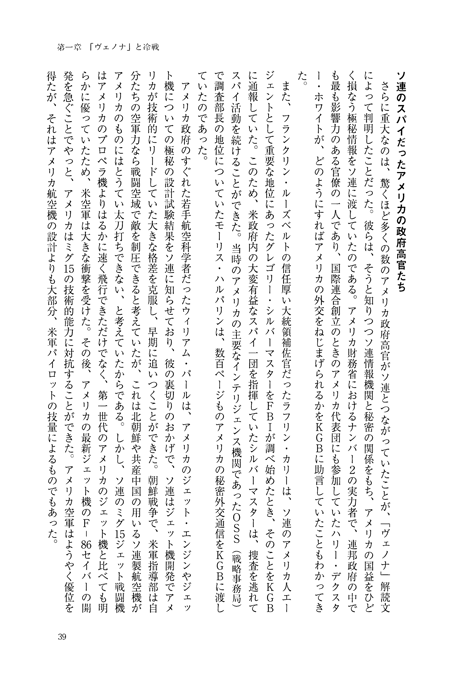 第一章 「ヴェノナ」と冷戦

ソ連のスパイだったアメリカの政府高官たち

さらに重大なのは、驚くほど多くの数のアメリカ政府高官がソ連とつながっていたことが、「ヴェノナ」解読文によって判明したことだった。彼らは、そうと知りつつソ連情報機関と秘密の関係をもち、アメリカの国益をひどく損なう極秘情報をソ連に渡していたのである。アメリカ財務省におけるナンバー2の実力者で、連邦政府の中でも最も影響力のある官僚の一人であり、国際連合創立のときのアメリカ代表団にも参加していたハリー・デクスター・ホワイトが、どのようにすればアメリカの外交をねじまげられるかをKGBに助言していたこともわかってきた。

また、フランクリン・ルーズベルトの信任厚い大統領補佐官だったラフリン・カリーは、ソ連のアメリカ人エージェントとして重要な地位にあったグレゴリー・シルバーマスターをFBIが調べ始めたとき、そのことをKGBに通報していた。このため、米政府内の大変有益なスパイ一団を指揮していたシルバーマスターは、捜査を逃れてスパイ活動を続けることができた。当時のアメリカの主要なインテリジェンス機関であったOSS（戦略事務局）で調査部長の地位についていたモーリス・ハルパリンは、数百ページものアメリカの秘密外交通信をKGBに渡していたのである。

アメリカ政府のすぐれた若手航空科学者だったウィリアム・パールは、アメリカのジェット・エンジンやジェット機についての極秘の設計試験結果をソ連に知らせており、彼の裏切りのおかげで、ソ連はジェット機開発でアメリカが技術的にリードしていた大きな格差を克服し、早期に追いつくことができた。朝鮮戦争で、米軍指導部は自分たちの空軍力なら戦闘空域で敵を制圧できると考えていたが、これは北朝鮮や共産中国の用いるソ連製航空機がアメリカのものにはとうてい太刀打ちできない、と考えていたからである。しかし、ソ連のミグ15ジェット戦闘機はアメリカのプロペラ機よりはるかに速く飛行できただけでなく、第一世代のアメリカのジェット機と比べても明らかに優っていたため、米空軍は大きな衝撃を受けた。その後、アメリカの最新ジェット機のF－86セイバーの開発を急ぐことでやっと、アメリカはミグ15の技術的能力に対抗することができた。アメリカ空軍はようやく優位を得たが、それはアメリカ航空機の設計よりも大部分、米軍パイロットの技量によるものでもあった。

39